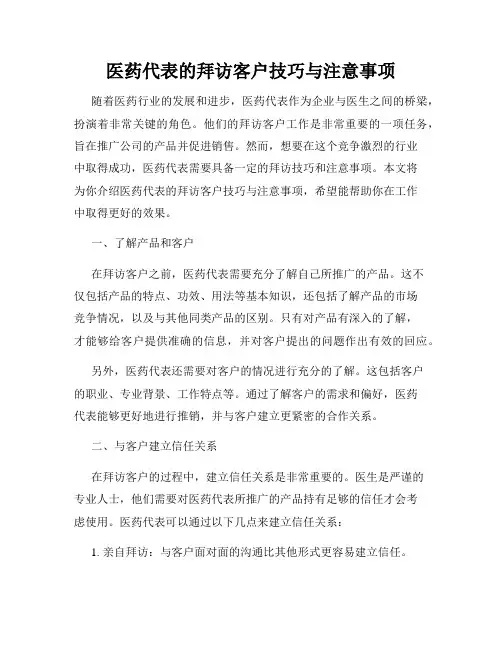 医药代表的拜访客户技巧与注意事项

随着医药行业的发展和进步，医药代表作为企业与医生之间的桥梁，扮演着非常关键的角色。他们的拜访客户工作是非常重要的一项任务，旨在推广公司的产品并促进销售。然而，想要在这个竞争激烈的行业中取得成功，医药代表需要具备一定的拜访技巧和注意事项。本文将为你介绍医药代表的拜访客户技巧与注意事项，希望能帮助你在工作中取得更好的效果。

一、了解产品和客户

在拜访客户之前，医药代表需要充分了解自己所推广的产品。这不仅包括产品的特点、功效、用法等基本知识，还包括了解产品的市场竞争情况，以及与其他同类产品的区别。只有对产品有深入的了解，才能够给客户提供准确的信息，并对客户提出的问题作出有效的回应。

另外，医药代表还需要对客户的情况进行充分的了解。这包括客户的职业、专业背景、工作特点等。通过了解客户的需求和偏好，医药代表能够更好地进行推销，并与客户建立更紧密的合作关系。

二、与客户建立信任关系

在拜访客户的过程中，建立信任关系是非常重要的。医生是严谨的专业人士，他们需要对医药代表所推广的产品持有足够的信任才会考虑使用。医药代表可以通过以下几点来建立信任关系：

1. 亲自拜访：与客户面对面的沟通比其他形式更容易建立信任。